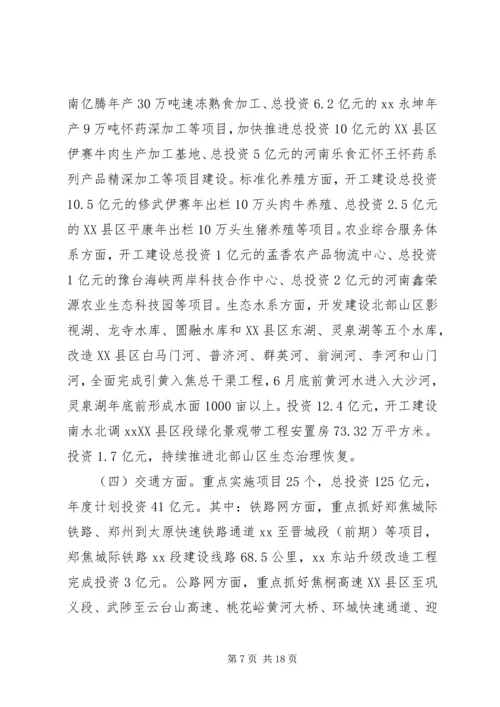 南亿腾年产30万吨速冻熟食加工、总投资6.2亿元的xx永坤年产9万吨怀药深加工等项目，加快推进总投资10亿元的XX县区伊赛牛肉生产加工基地、总投资5亿元的河南乐食汇怀王怀药系列产品精深加工等项目建设。标准化养殖方面，开工建设总投资10.5亿元的修武伊赛年出栏10万头肉牛养殖、总投资2.5亿元的XX县区平康年出栏10万头生猪养殖等项目。农业综合服务体系方面，开工建设总投资1亿元的孟香农产品物流中心、总投资1亿元的豫台海峡两岸科技合作中心、总投资2亿元的河南鑫荣源农业生态科技园等项目。生态水系方面，开发建设北部山区影视湖、龙寺水库、圆融水库和XX县区东湖、灵泉湖等五个水库，改造XX县区白马门河、普济河、群英河、翁涧河、李河和山门河，全面完成引黄入焦总干渠工程，6月底前黄河水进入大沙河，灵泉湖年底前形成水面1000亩以上。投资12.4亿元，开工建设南水北调xxXX县区段绿化景观带工程安置房73.32万平方米。投资1.7亿元，持续推进北部山区生态治理恢复。

（四）交通方面。重点实施项目25个，总投资125亿元，年度计划投资41亿元。其中：铁路网方面，重点抓好郑焦城际铁路、郑州到太原快速铁路通道xx至晋城段（前期）等项目，郑焦城际铁路xx段建设线路68.5公里，xx东站升级改造工程完成投资3亿元。公路网方面，重点抓好焦桐高速XX县区至巩义段、武陟至云台山高速、桃花峪黄河大桥、环城快速通道、迎

第7页 共18页